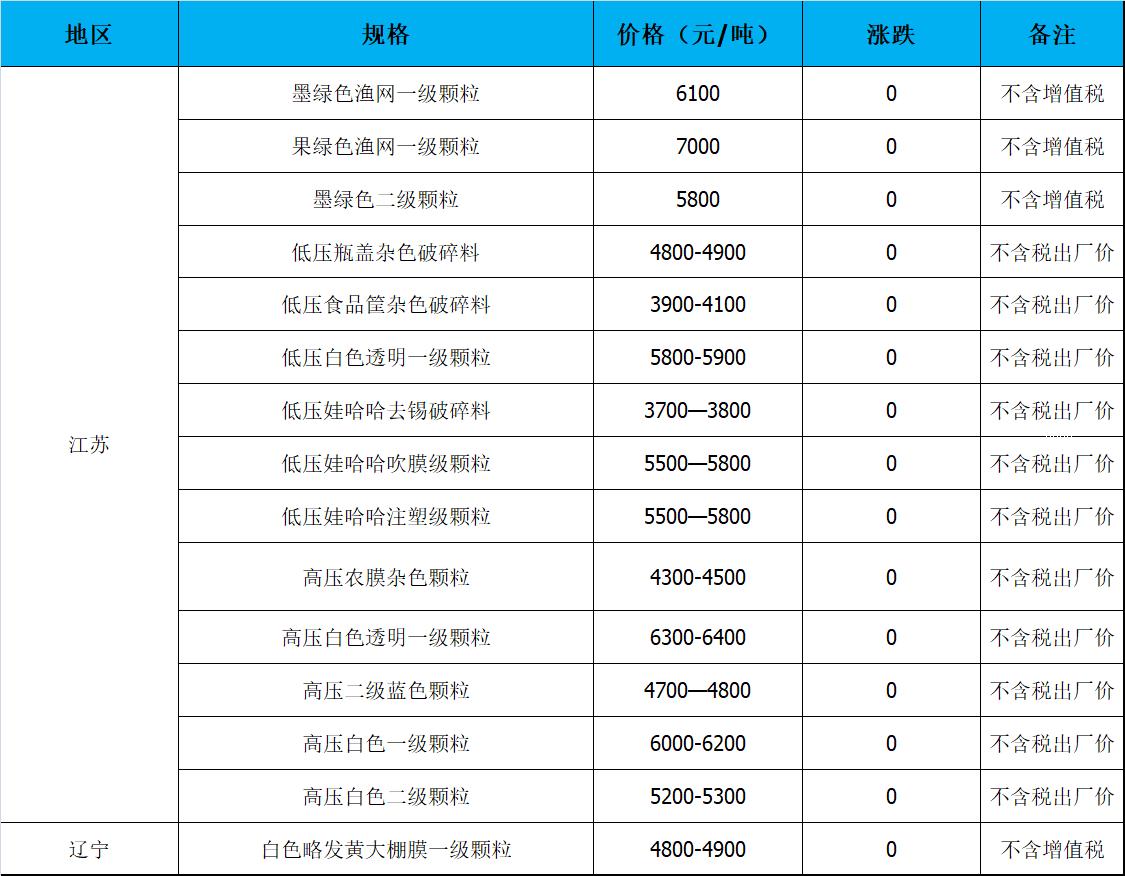 | 地区 | 规格 | 价格（元/吨） | 涨跌 | 备注 |
|---|---|---|---|---|
| 江苏 | 墨绿色渔网一级颗粒 | 6100 | 0 | 不含增值税 |
| | 果绿色渔网一级颗粒 | 7000 | 0 | 不含增值税 |
| | 墨绿色二级颗粒 | 5800 | 0 | 不含增值税 |
| | 低压瓶盖杂色破碎料 | 4800-4900 | 0 | 不含税出厂价 |
| | 低压食品筐杂色破碎料 | 3900-4100 | 0 | 不含税出厂价 |
| | 低压白色透明一级颗粒 | 5800-5900 | 0 | 不含税出厂价 |
| | 低压娃哈哈去锡破碎料 | 3700—3800 | 0 | 不含税出厂价 |
| | 低压娃哈哈吹膜级颗粒 | 5500—5800 | 0 | 不含税出厂价 |
| | 低压娃哈哈注塑级颗粒 | 5500—5800 | 0 | 不含税出厂价 |
| | 高压农膜杂色颗粒 | 4300-4500 | 0 | 不含税出厂价 |
| | 高压白色透明一级颗粒 | 6300-6400 | 0 | 不含税出厂价 |
| | 高压二级蓝色颗粒 | 4700—4800 | 0 | 不含税出厂价 |
| | 高压白色一级颗粒 | 6000-6200 | 0 | 不含税出厂价 |
| | 高压白色二级颗粒 | 5200-5300 | 0 | 不含税出厂价 |
| 辽宁 | 白色略发黄大棚膜一级颗粒 | 4800-4900 | 0 | 不含增值税 |